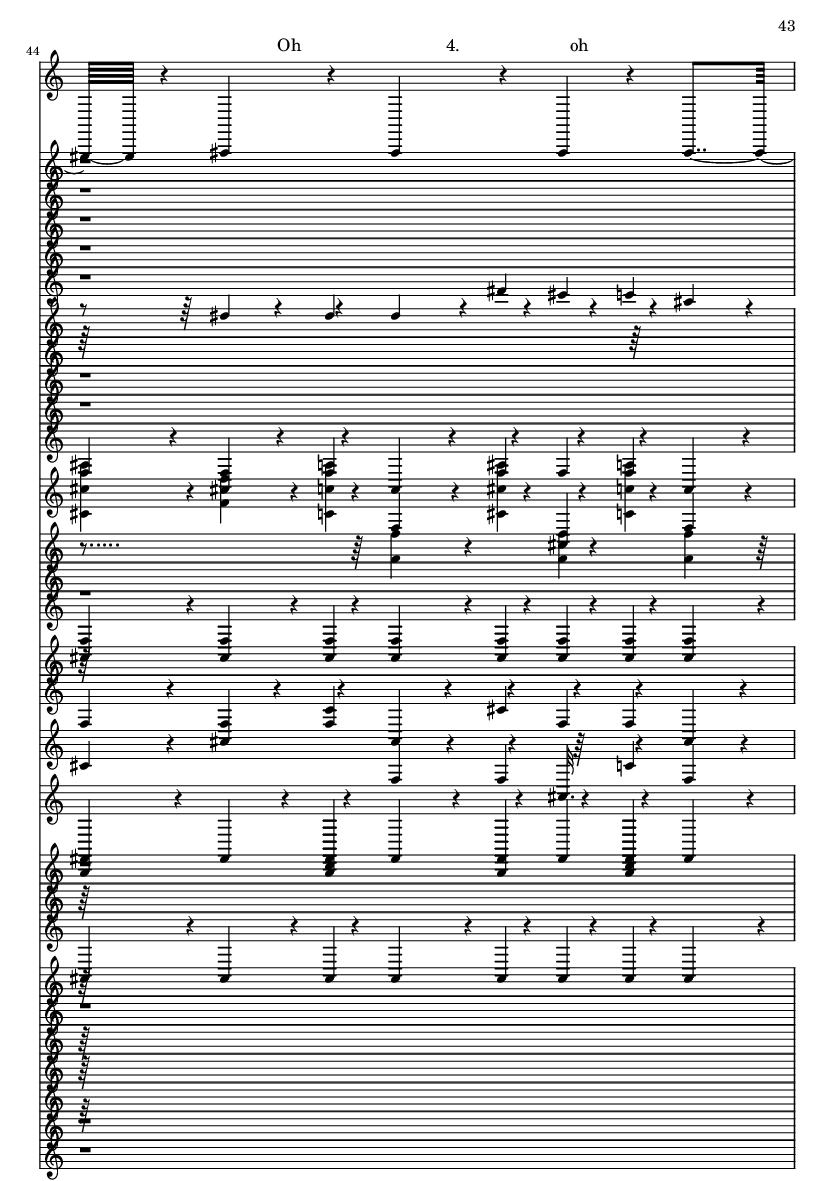 43

44

Oh 4. oh